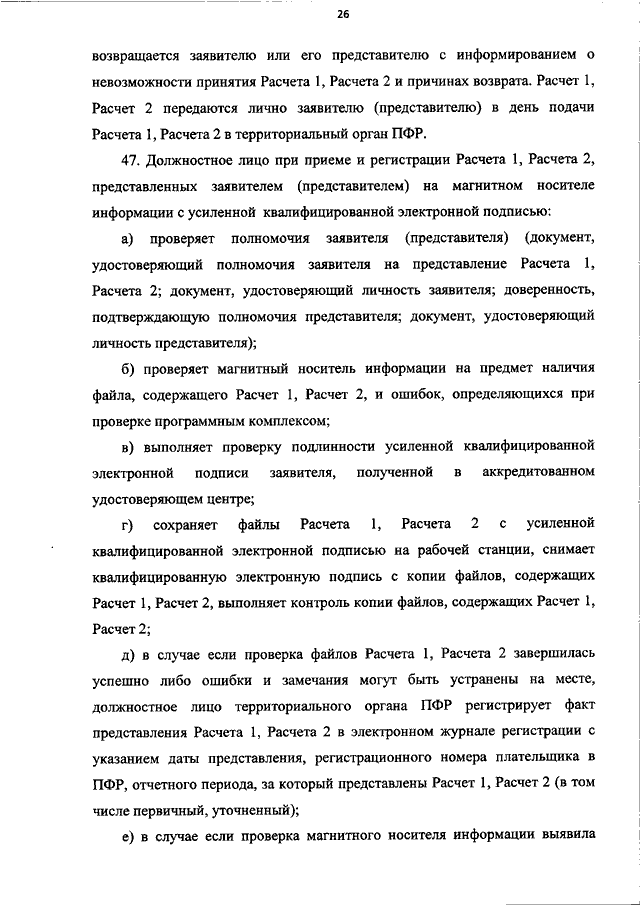 26

возвращается заявителю или его представителю с информированием о невозможности принятия Расчета 1, Расчета 2 и причинах возврата. Расчет 1, Расчет 2 передаются лично заявителю (представителю) в день подачи Расчета 1, Расчета 2 в территориальный орган ПФР.

47. Должностное лицо при приеме и регистрации Расчета 1, Расчета 2, представленных заявителем (представителем) на магнитном носителе информации с усиленной квалифицированной электронной подписью:

а) проверяет полномочия заявителя (представителя) (документ, удостоверяющий полномочия заявителя на представление Расчета 1, Расчета 2; документ, удостоверяющий личность заявителя; доверенность, подтверждающую полномочия представителя; документ, удостоверяющий личность представителя);

б) проверяет магнитный носитель информации на предмет наличия файла, содержащего Расчет 1, Расчет 2, и ошибок, определяющихся при проверке программным комплексом;

в) выполняет проверку подлинности усиленной квалифицированной электронной подписи заявителя, полученной в аккредитованном удостоверяющем центре;

г) сохраняет файлы Расчета 1, Расчета 2 с усиленной квалифицированной электронной подписью на рабочей станции, снимает квалифицированную электронную подпись с копии файлов, содержащих Расчет 1, Расчет 2, выполняет контроль копии файлов, содержащих Расчет 1, Расчет 2;

д) в случае если проверка файлов Расчета 1, Расчета 2 завершилась успешно либо ошибки и замечания могут быть устранены на месте, должностное лицо территориального органа ПФР регистрирует факт представления Расчета 1, Расчета 2 в электронном журнале регистрации с указанием даты представления, регистрационного номера плательщика в ПФР, отчетного периода, за который представлены Расчет 1, Расчет 2 (в том числе первичный, уточненный);

е) в случае если проверка магнитного носителя информации выявила